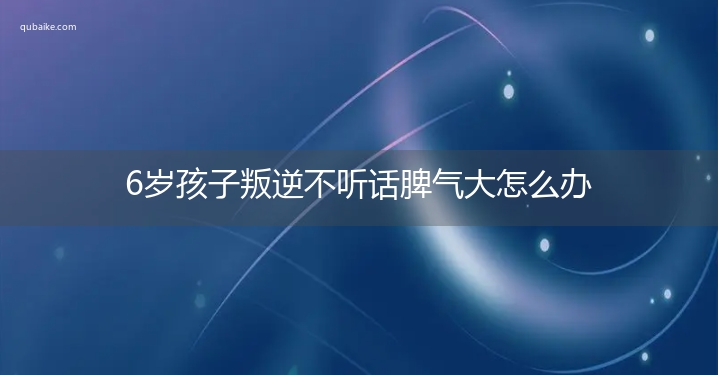 qubaike.com

6岁孩子叛逆不听话脾气大怎么办